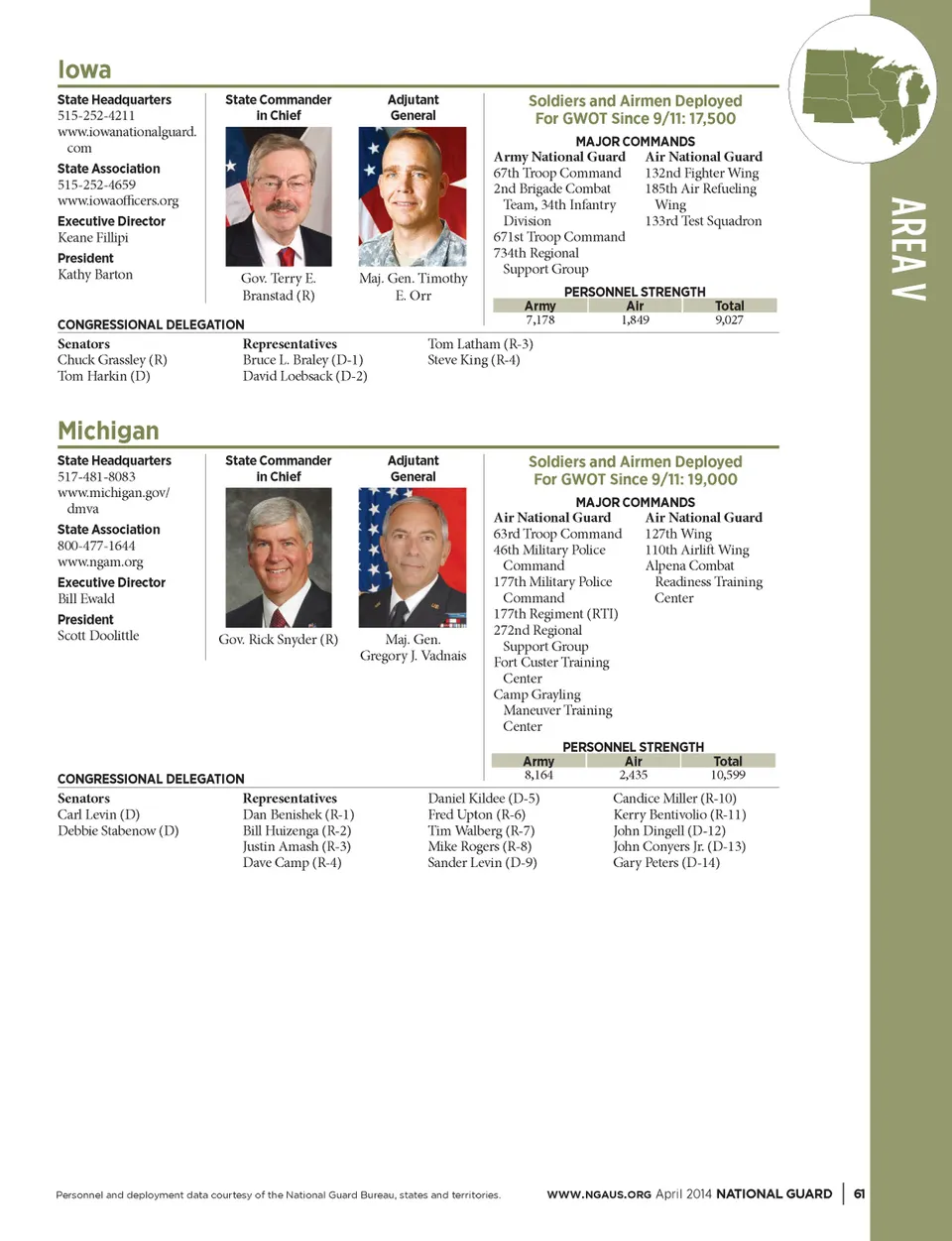 AREA V

Iowa

State Headquarters
515-252-4211
www.iowanationalguard.com

State Association
515-252-4659
www.iowaofficers.org

Executive Director
Keane Fillipi

President
Kathy Barton

State Commander in Chief
Gov. Terry E. Branstad (R)

Adjutant General
Maj. Gen. Timothy E. Orr

Soldiers and Airmen Deployed For GWOT Since 9/11: 17,500

MAJOR COMMANDS

Army National Guard
67th Troop Command
2nd Brigade Combat Team, 34th Infantry Division
671st Troop Command
734th Regional Support Group

Air National Guard
132nd Fighter Wing
185th Air Refueling Wing
133rd Test Squadron

PERSONNEL STRENGTH

| Army | Air | Total |
|---|---|---|
| 7,178 | 1,849 | 9,027 |

CONGRESSIONAL DELEGATION

Senators
Chuck Grassley (R)
Tom Harkin (D)

Representatives
Bruce L. Braley (D-1)
David Loebsack (D-2)
Tom Latham (R-3)
Steve King (R-4)

Michigan

State Headquarters
517-481-8083
www.michigan.gov/dmva

State Association
800-477-1644
www.ngam.org

Executive Director
Bill Ewald

President
Scott Doolittle

State Commander in Chief
Gov. Rick Snyder (R)

Adjutant General
Maj. Gen. Gregory J. Vadnais

Soldiers and Airmen Deployed For GWOT Since 9/11: 19,000

MAJOR COMMANDS

Air National Guard
63rd Troop Command
46th Military Police Command
177th Military Police Command
177th Regiment (RTI)
272nd Regional Support Group
Fort Custer Training Center
Camp Grayling Maneuver Training Center

Air National Guard
127th Wing
110th Airlift Wing
Alpena Combat Readiness Training Center

PERSONNEL STRENGTH

| Army | Air | Total |
|---|---|---|
| 8,164 | 2,435 | 10,599 |

CONGRESSIONAL DELEGATION

Senators
Carl Levin (D)
Debbie Stabenow (D)

Representatives
Dan Benishek (R-1)
Bill Huizenga (R-2)
Justin Amash (R-3)
Dave Camp (R-4)
Daniel Kildee (D-5)
Fred Upton (R-6)
Tim Walberg (R-7)
Mike Rogers (R-8)
Sander Levin (D-9)
Candice Miller (R-10)
Kerry Bentivolio (R-11)
John Dingell (D-12)
John Conyers Jr. (D-13)
Gary Peters (D-14)

Personnel and deployment data courtesy of the National Guard Bureau, states and territories.

WWW.NGAUS.ORG April 2014 NATIONAL GUARD | 61